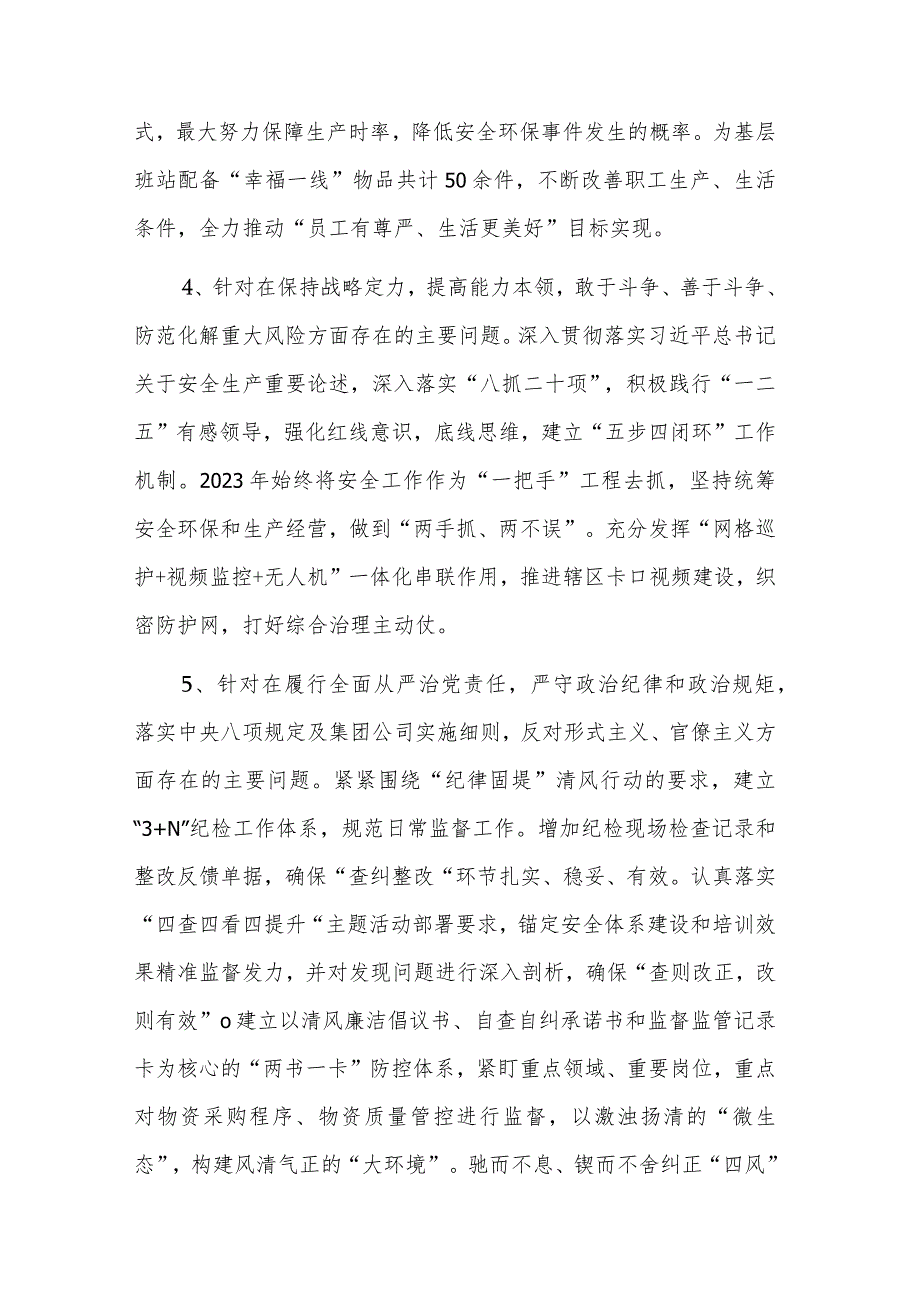 式，最大努力保障生产时率，降低安全环保事件发生的概率。为基层班站配备“幸福一线”物品共计50余件，不断改善职工生产、生活条件，全力推动“员工有尊严、生活更美好”目标实现。

4、针对在保持战略定力，提高能力本领，敢于斗争、善于斗争、防范化解重大风险方面存在的主要问题。深入贯彻落实习近平总书记关于安全生产重要论述，深入落实“八抓二十项”，积极践行“一二五”有感领导，强化红线意识，底线思维，建立“五步四闭环”工作机制。2023年始终将安全工作作为“一把手”工程去抓，坚持统筹安全环保和生产经营，做到“两手抓、两不误”。充分发挥“网格巡护+视频监控+无人机”一体化串联作用，推进辖区卡口视频建设，织密防护网，打好综合治理主动仗。

5、针对在履行全面从严治党责任，严守政治纪律和政治规矩，落实中央八项规定及集团公司实施细则，反对形式主义、官僚主义方面存在的主要问题。紧紧围绕“纪律固堤”清风行动的要求，建立“3+N”纪检工作体系，规范日常监督工作。增加纪检现场检查记录和整改反馈单据，确保“查纠整改“环节扎实、稳妥、有效。认真落实“四查四看四提升“主题活动部署要求，锚定安全体系建设和培训效果精准监督发力，并对发现问题进行深入剖析，确保“查则改正，改则有效”o建立以清风廉洁倡议书、自查自纠承诺书和监督监管记录卡为核心的“两书一卡”防控体系，紧盯重点领域、重要岗位，重点对物资采购程序、物资质量管控进行监督，以激浊扬清的“微生态”，构建风清气正的“大环境”。驰而不息、锲而不舍纠正“四风”